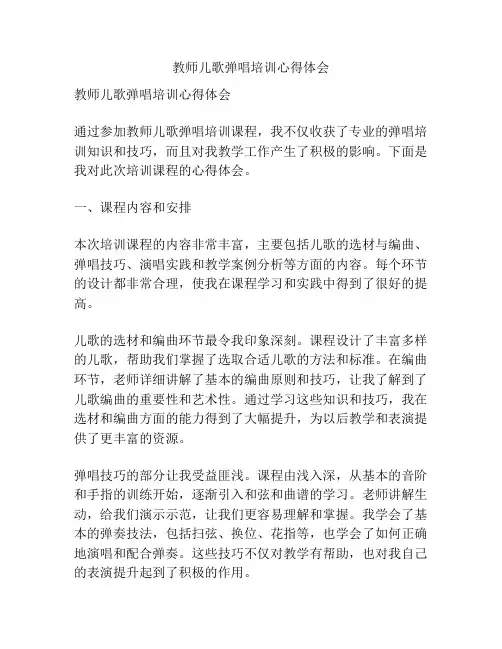 教师儿歌弹唱培训心得体会

教师儿歌弹唱培训心得体会

通过参加教师儿歌弹唱培训课程，我不仅收获了专业的弹唱培训知识和技巧，而且对我教学工作产生了积极的影响。下面是我对此次培训课程的心得体会。

一、课程内容和安排

本次培训课程的内容非常丰富，主要包括儿歌的选材与编曲、弹唱技巧、演唱实践和教学案例分析等方面的内容。每个环节的设计都非常合理，使我在课程学习和实践中得到了很好的提高。

儿歌的选材和编曲环节最令我印象深刻。课程设计了丰富多样的儿歌，帮助我们掌握了选取合适儿歌的方法和标准。在编曲环节，老师详细讲解了基本的编曲原则和技巧，让我了解到了儿歌编曲的重要性和艺术性。通过学习这些知识和技巧，我在选材和编曲方面的能力得到了大幅提升，为以后教学和表演提供了更丰富的资源。

弹唱技巧的部分让我受益匪浅。课程由浅入深，从基本的音阶和手指的训练开始，逐渐引入和弦和曲谱的学习。老师讲解生动，给我们演示示范，让我们更容易理解和掌握。我学会了基本的弹奏技法，包括扫弦、换位、花指等，也学会了如何正确地演唱和配合弹奏。这些技巧不仅对教学有帮助，也对我自己的表演提升起到了积极的作用。